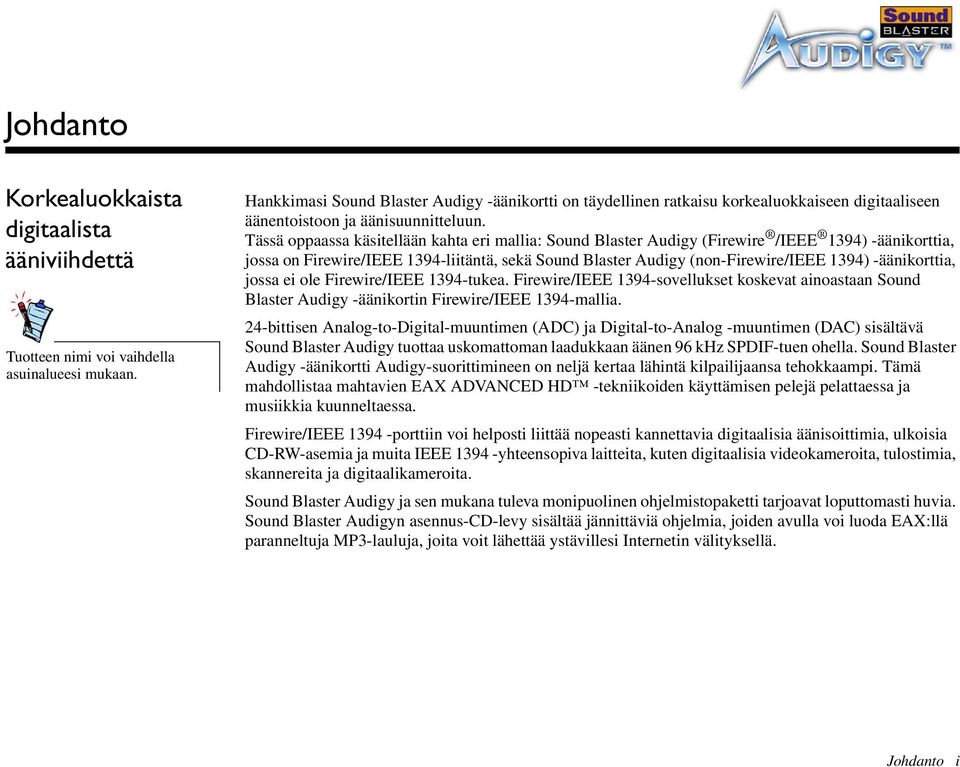 Sound BLASTER AUDIGY™

Johdanto

Korkealuokkaista digitaalista ääniviihdettä

Tuotteen nimi voi vaihdella asuinalueesi mukaan.

Hankkimasi Sound Blaster Audigy -äänikortti on täydellinen ratkaisu korkealuokkaiseen digitaaliseen äänentoistoon ja äänisuunnitteluun.
Tässä oppaassa käsitellään kahta eri mallia: Sound Blaster Audigy (Firewire®/IEEE®1394) -äänikorttia, jossa on Firewire/IEEE 1394-liitäntä, sekä Sound Blaster Audigy (non-Firewire/IEEE 1394) -äänikorttia, jossa ei ole Firewire/IEEE 1394-tukea. Firewire/IEEE 1394-sovellukset koskevat ainoastaan Sound Blaster Audigy -äänikortin Firewire/IEEE 1394-mallia.

24-bittisen Analog-to-Digital-muuntimen (ADC) ja Digital-to-Analog -muuntimen (DAC) sisältävä Sound Blaster Audigy tuottaa uskomattoman laadukkaan äänen 96 kHz SPDIF-tuen ohella. Sound Blaster Audigy -äänikortti Audigy-suorittimineen on neljä kertaa lähintä kilpailijaansa tehokkaampi. Tämä mahdollistaa mahtavien EAX ADVANCED HD™ -tekniikoiden käyttämisen pelejä pelattaessa ja musiikkia kuunneltaessa.

Firewire/IEEE 1394 -porttiin voi helposti liittää nopeasti kannettavia digitaalisia äänisoittimia, ulkoisia CD-RW-asemia ja muita IEEE 1394 -yhteensopiva laitteita, kuten digitaalisia videokameroita, tulostimia, skannereita ja digitaalikameroita.

Sound Blaster Audigy ja sen mukana tuleva monipuolinen ohjelmistopaketti tarjoavat loputtomasti huvia. Sound Blaster Audigyn asennus-CD-levy sisältää jännittäviä ohjelmia, joiden avulla voi luoda EAX:llä paranneltuja MP3-lauluja, joita voit lähettää ystävillesi Internetin välityksellä.

Johdanto i